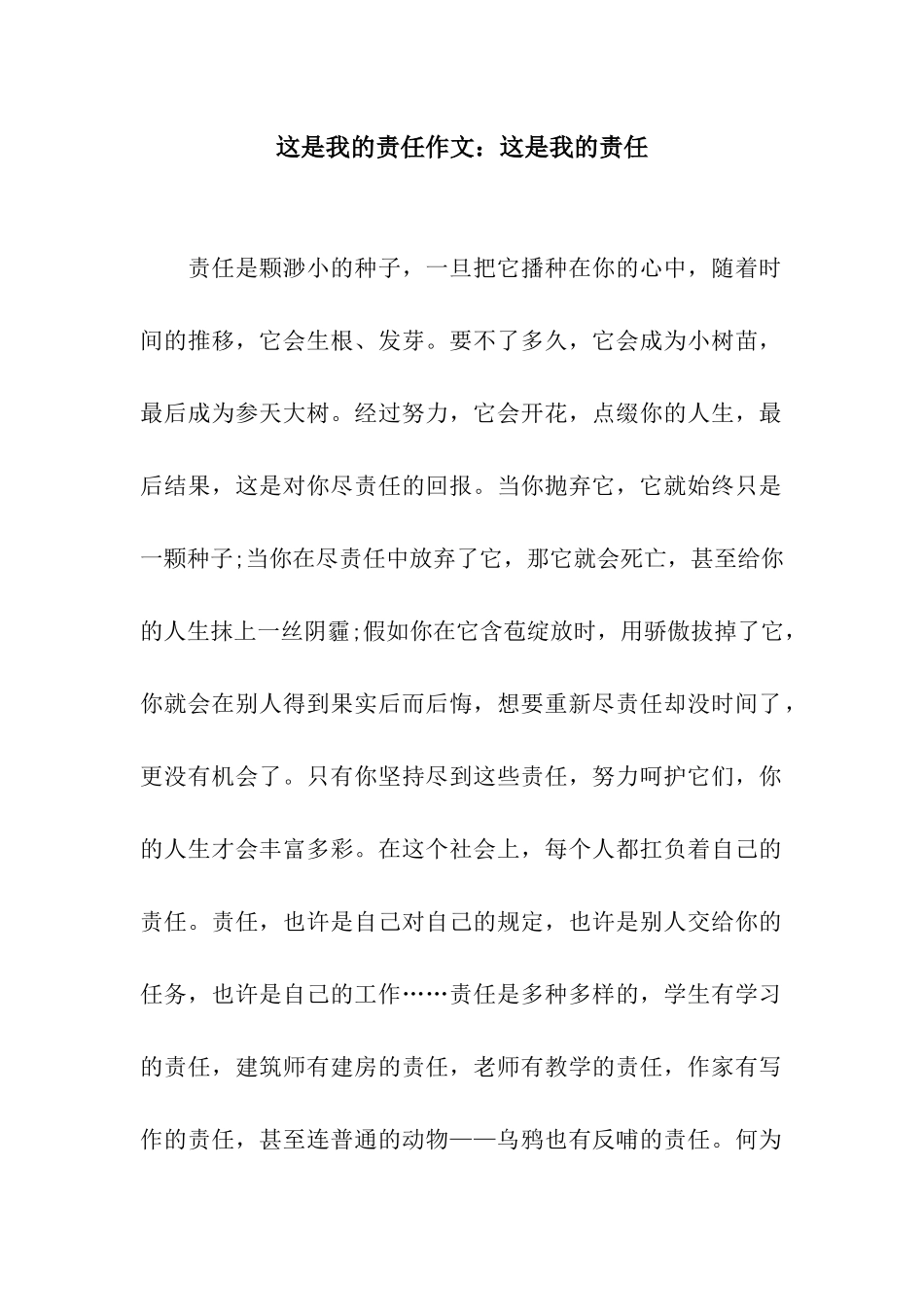 这是我的责任作文：这是我的责任

责任是颗渺小的种子，一旦把它播种在你的心中，随着时间的推移，它会生根、发芽。要不了多久，它会成为小树苗，最后成为参天大树。经过努力，它会开花，点缀你的人生，最后结果，这是对你尽责任的回报。当你抛弃它，它就始终只是一颗种子;当你在尽责任中放弃了它，那它就会死亡，甚至给你的人生抹上一丝阴霾;假如你在它含苞绽放时，用骄傲拔掉了它，你就会在别人得到果实后而后悔，想要重新尽责任却没时间了，更没有机会了。只有你坚持尽到这些责任，努力呵护它们，你的人生才会丰富多彩。在这个社会上，每个人都扛负着自己的责任。责任，也许是自己对自己的规定，也许是别人交给你的任务，也许是自己的工作……责任是多种多样的，学生有学习的责任，建筑师有建房的责任，老师有教学的责任，作家有写作的责任，甚至连普通的动物——乌鸦也有反哺的责任。何为